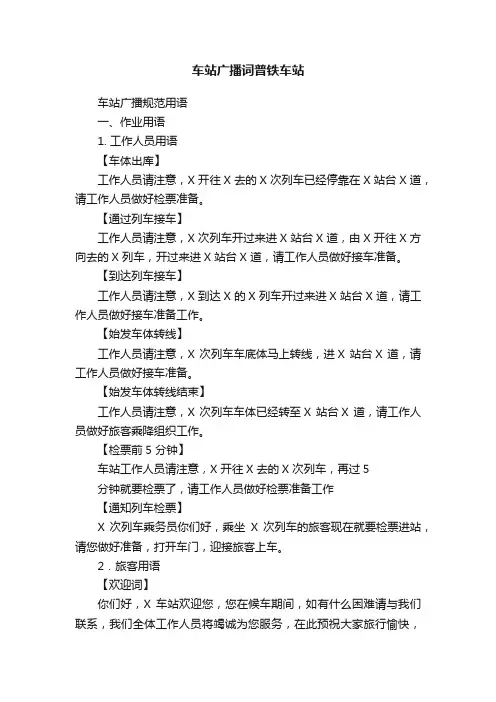 车站广播词普铁车站

车站广播规范用语

一、作业用语

1. 工作人员用语

【车体出库】

工作人员请注意，X 开往 X 去的 X 次列车已经停靠在 X 站台 X 道，请工作人员做好检票准备。

【通过列车接车】

工作人员请注意，X 次列车开过来进 X 站台 X 道，由 X 开往 X 方向去的 X 列车，开过来进 X 站台 X 道，请工作人员做好接车准备。

【到达列车接车】

工作人员请注意，X 到达 X 的 X 列车开过来进 X 站台 X 道，请工作人员做好接车准备工作。

【始发车体转线】

工作人员请注意，X 次列车车底体马上转线，进 X 站台 X 道，请工作人员做好接车准备。

【始发车体转线结束】

工作人员请注意，X 次列车车体已经转至 X 站台 X 道，请工作人员做好旅客乘降组织工作。

【检票前 5 分钟】

车站工作人员请注意，X 开往 X 去的 X 次列车，再过 5 分钟就要检票了，请工作人员做好检票准备工作

【通知列车检票】

X 次列车乘务员你们好，乘坐 X 次列车的旅客现在就要检票进站，请您做好准备，打开车门，迎接旅客上车。

2．旅客用语

【欢迎词】

你们好，X 车站欢迎您，您在候车期间，如有什么困难请与我们联系，我们全体工作人员将竭诚为您服务，在此预祝大家旅行愉快，